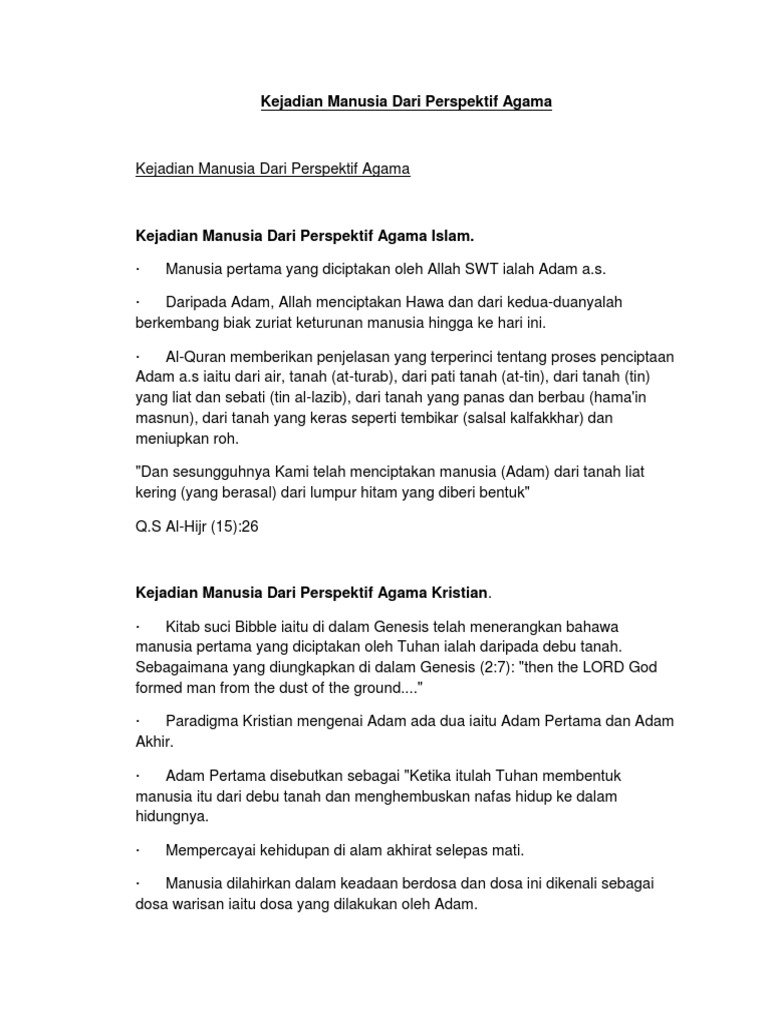 Kejadian Manusia Dari Perspektif Agama

Kejadian Manusia Dari Perspektif Agama

Kejadian Manusia Dari Perspektif Agama Islam.

· Manusia pertama yang diciptakan oleh Allah SWT ialah Adam a.s.

· Daripada Adam, Allah menciptakan Hawa dan dari kedua-duanyalah berkembang biak zuriat keturunan manusia hingga ke hari ini.

· Al-Quran memberikan penjelasan yang terperinci tentang proses penciptaan Adam a.s iaitu dari air, tanah (at-turab), dari pati tanah (at-tin), dari tanah (tin) yang liat dan sebati (tin al-lazib), dari tanah yang panas dan berbau (hama'in masnun), dari tanah yang keras seperti tembikar (salsal kalfakkhar) dan meniupkan roh.

"Dan sesungguhnya Kami telah menciptakan manusia (Adam) dari tanah liat kering (yang berasal) dari lumpur hitam yang diberi bentuk"

Q.S Al-Hijr (15):26

Kejadian Manusia Dari Perspektif Agama Kristian.

· Kitab suci Bibble iaitu di dalam Genesis telah menerangkan bahawa manusia pertama yang diciptakan oleh Tuhan ialah daripada debu tanah. Sebagaimana yang diungkapkan di dalam Genesis (2:7): "then the LORD God formed man from the dust of the ground...."

· Paradigma Kristian mengenai Adam ada dua iaitu Adam Pertama dan Adam Akhir.

· Adam Pertama disebutkan sebagai "Ketika itulah Tuhan membentuk manusia itu dari debu tanah dan menghembuskan nafas hidup ke dalam hidungnya.

· Mempercayai kehidupan di alam akhirat selepas mati.

· Manusia dilahirkan dalam keadaan berdosa dan dosa ini dikenali sebagai dosa warisan iaitu dosa yang dilakukan oleh Adam.